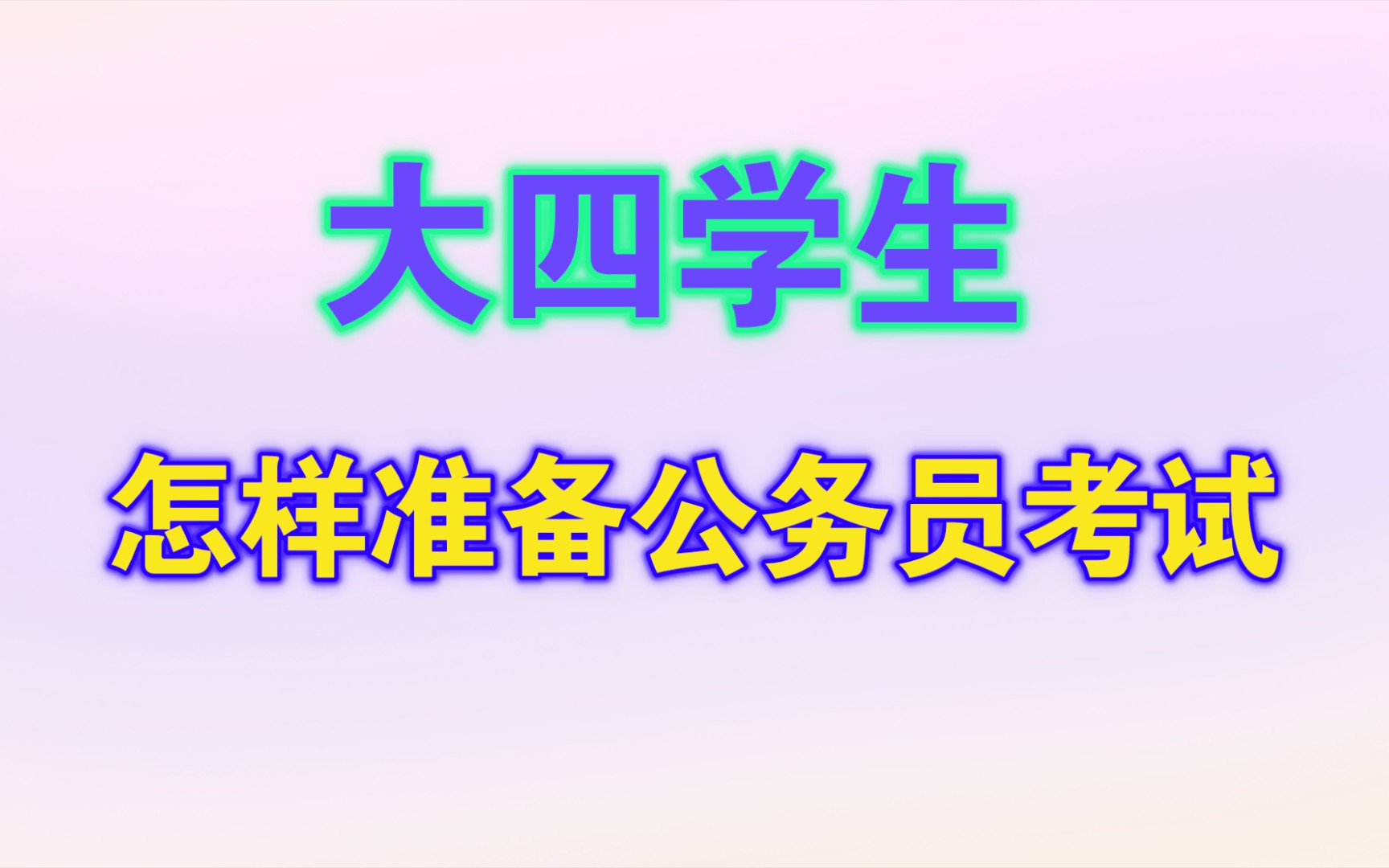 大四学生

怎样准备公务员考试